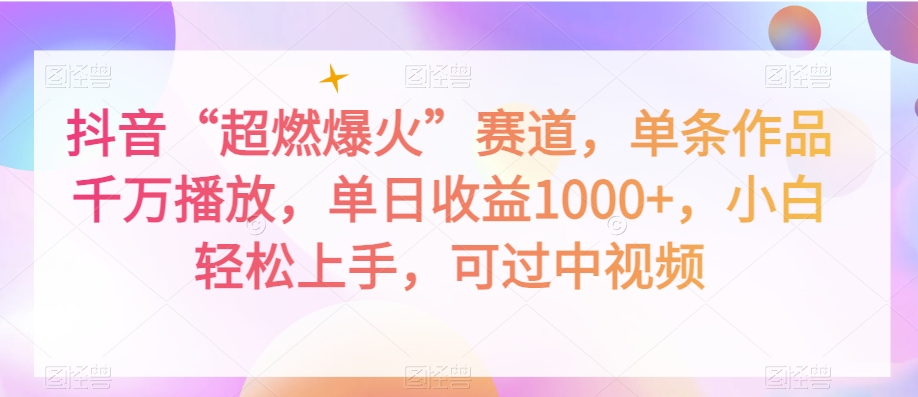 图怪兽 图怪兽 图怪兽

抖音“超燃爆火”赛道，单条作品千万播放，单日收益1000+，小白轻松上手，可过中视频

图怪兽 图怪兽 图怪兽